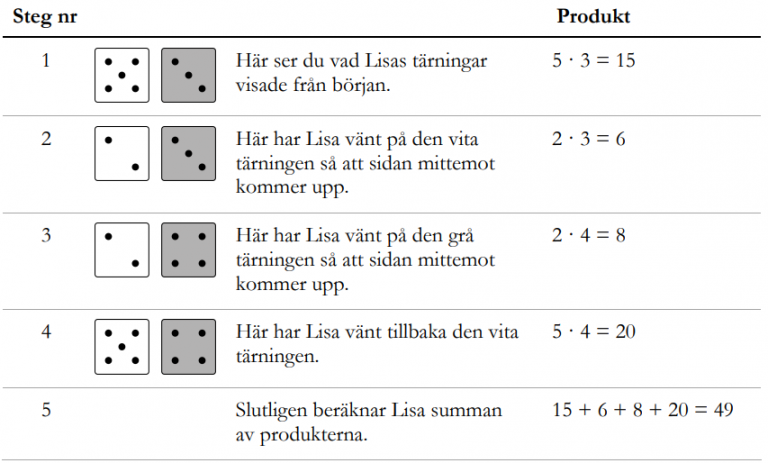 | Steg nr | | Produkt |
|---|---|---|
| 1 | Här ser du vad Lisas tärningar visade från början. | $5 \cdot 3 = 15$ |
| 2 | Här har Lisa vänt på den vita tärningen så att sidan mittemot kommer upp. | $2 \cdot 3 = 6$ |
| 3 | Här har Lisa vänt på den grå tärningen så att sidan mittemot kommer upp. | $2 \cdot 4 = 8$ |
| 4 | Här har Lisa vänt tillbaka den vita tärningen. | $5 \cdot 4 = 20$ |
| 5 | Slutligen beräknar Lisa summan av produkterna. | $15 + 6 + 8 + 20 = 49$ |